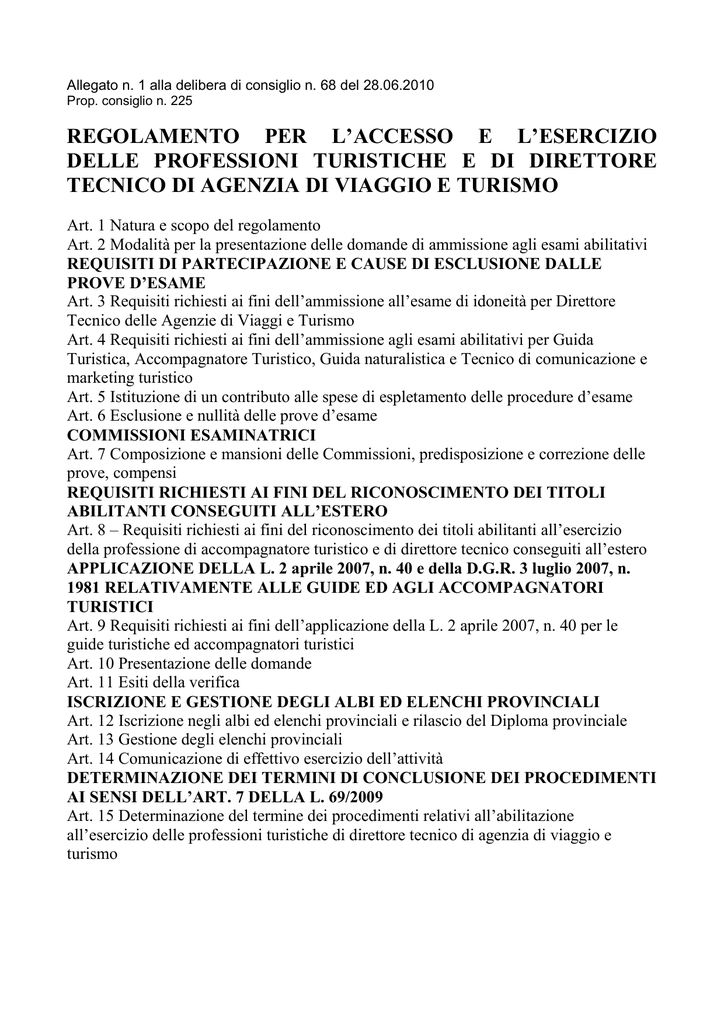 Allegato n. 1 alla delibera di consiglio n. 68 del 28.06.2010
Prop. consiglio n. 225

REGOLAMENTO PER L'ACCESSO E L'ESERCIZIO DELLE PROFESSIONI TURISTICHE E DI DIRETTORE TECNICO DI AGENZIA DI VIAGGIO E TURISMO

Art. 1 Natura e scopo del regolamento
Art. 2 Modalità per la presentazione delle domande di ammissione agli esami abilitativi
REQUISITI DI PARTECIPAZIONE E CAUSE DI ESCLUSIONE DALLE PROVE D'ESAME
Art. 3 Requisiti richiesti ai fini dell'ammissione all'esame di idoneità per Direttore Tecnico delle Agenzie di Viaggi e Turismo
Art. 4 Requisiti richiesti ai fini dell'ammissione agli esami abilitativi per Guida Turistica, Accompagnatore Turistico, Guida naturalistica e Tecnico di comunicazione e marketing turistico
Art. 5 Istituzione di un contributo alle spese di espletamento delle procedure d'esame
Art. 6 Esclusione e nullità delle prove d'esame
COMMISSIONI ESAMINATRICI
Art. 7 Composizione e mansioni delle Commissioni, predisposizione e correzione delle prove, compensi
REQUISITI RICHIESTI AI FINI DEL RICONOSCIMENTO DEI TITOLI ABILITANTI CONSEGUITI ALL'ESTERO
Art. 8 – Requisiti richiesti ai fini del riconoscimento dei titoli abilitanti all'esercizio della professione di accompagnatore turistico e di direttore tecnico conseguiti all'estero
APPLICAZIONE DELLA L. 2 aprile 2007, n. 40 e della D.G.R. 3 luglio 2007, n. 1981 RELATIVAMENTE ALLE GUIDE ED AGLI ACCOMPAGNATORI TURISTICI
Art. 9 Requisiti richiesti ai fini dell'applicazione della L. 2 aprile 2007, n. 40 per le guide turistiche ed accompagnatori turistici
Art. 10 Presentazione delle domande
Art. 11 Esiti della verifica
ISCRIZIONE E GESTIONE DEGLI ALBI ED ELENCHI PROVINCIALI
Art. 12 Iscrizione negli albi ed elenchi provinciali e rilascio del Diploma provinciale
Art. 13 Gestione degli elenchi provinciali
Art. 14 Comunicazione di effettivo esercizio dell'attività
DETERMINAZIONE DEI TERMINI DI CONCLUSIONE DEI PROCEDIMENTI AI SENSI DELL'ART. 7 DELLA L. 69/2009
Art. 15 Determinazione del termine dei procedimenti relativi all'abilitazione all'esercizio delle professioni turistiche di direttore tecnico di agenzia di viaggio e turismo